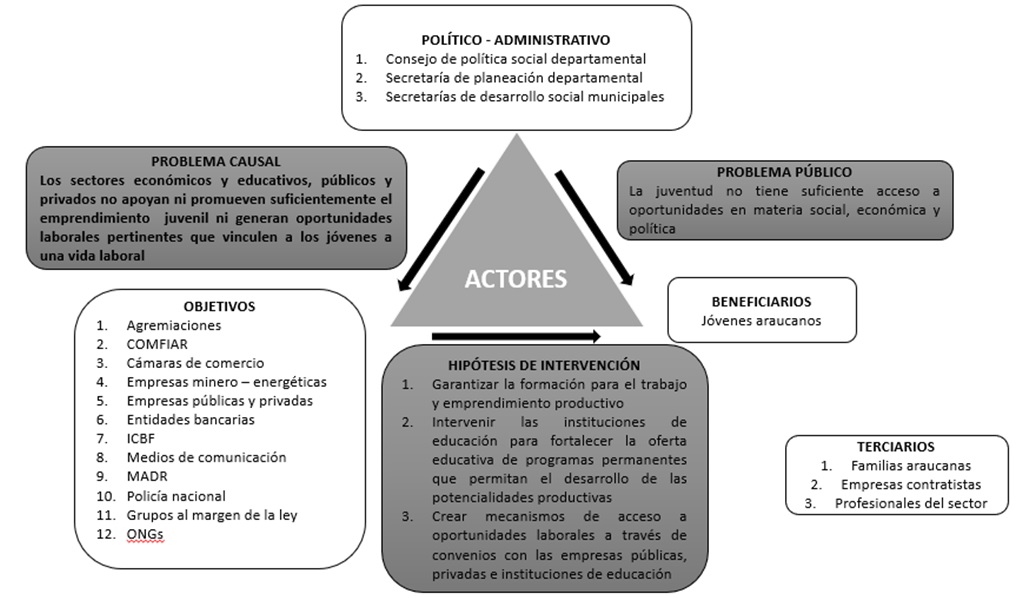 POLÍTICO - ADMINISTRATIVO
1. Consejo de política social departamental
2. Secretaría de planeación departamental
3. Secretarías de desarrollo social municipales

PROBLEMA CAUSAL
Los sectores económicos y educativos, públicos y privados no apoyan ni promueven suficientemente el emprendimiento juvenil ni generan oportunidades laborales pertinentes que vinculen a los jóvenes a una vida laboral

PROBLEMA PÚBLICO
La juventud no tiene suficiente acceso a oportunidades en materia social, económica y política

ACTORES

OBJETIVOS
1. Agremiaciones
2. COMFIAR
3. Cámaras de comercio
4. Empresas minero – energéticas
5. Empresas públicas y privadas
6. Entidades bancarias
7. ICBF
8. Medios de comunicación
9. MADR
10. Policía nacional
11. Grupos al margen de la ley
12. ONGs

BENEFICIARIOS
Jóvenes araucanos

HIPÓTESIS DE INTERVENCIÓN
1. Garantizar la formación para el trabajo y emprendimiento productivo
2. Intervenir las instituciones de educación para fortalecer la oferta educativa de programas permanentes que permitan el desarrollo de las potencialidades productivas
3. Crear mecanismos de acceso a oportunidades laborales a través de convenios con las empresas públicas, privadas e instituciones de educación

TERCIARIOS
1. Familias araucanas
2. Empresas contratistas
3. Profesionales del sector